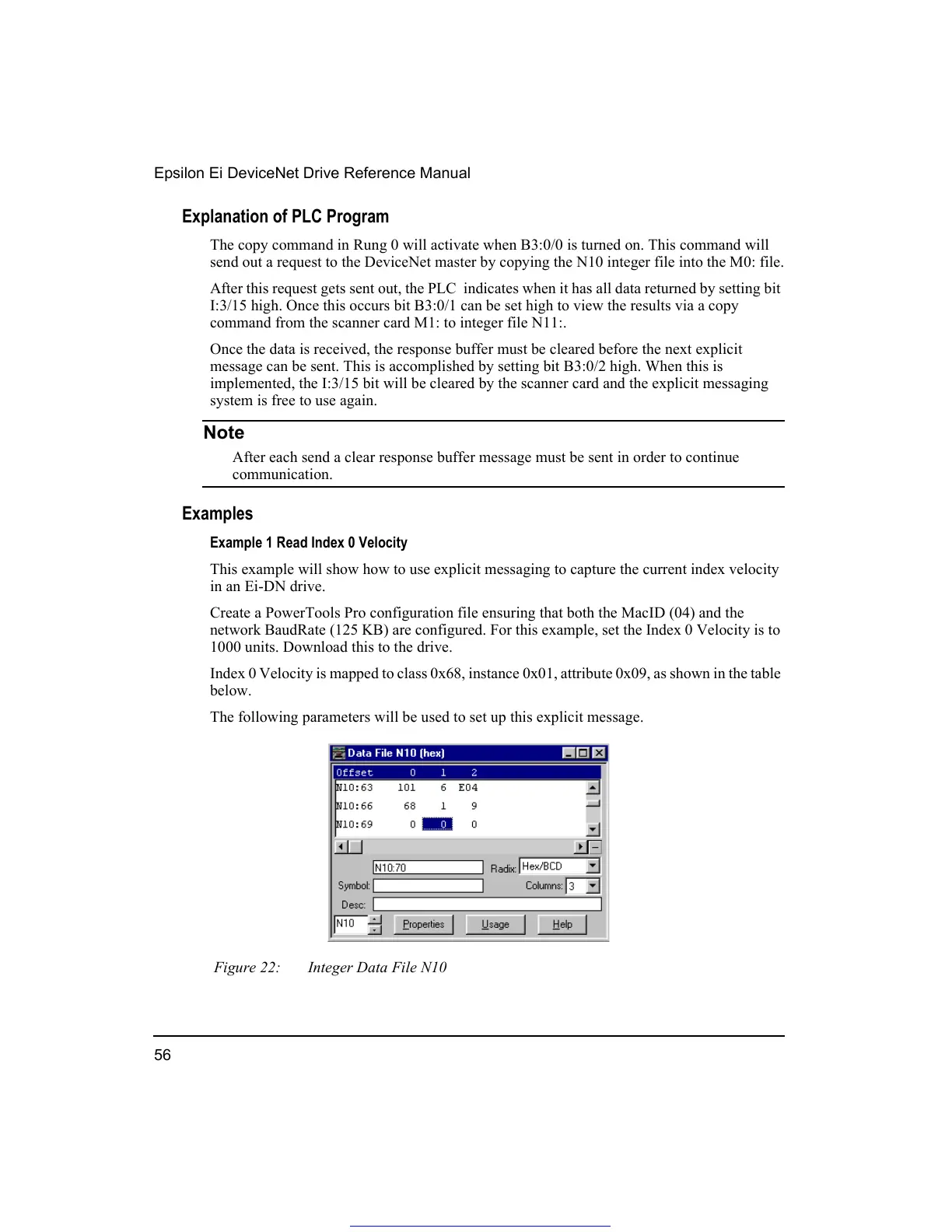 Epsilon Ei DeviceNet Drive Reference Manual

Explanation of PLC Program

The copy command in Rung 0 will activate when B3:0/0 is turned on. This command will send out a request to the DeviceNet master by copying the N10 integer file into the M0: file.

After this request gets sent out, the PLC indicates when it has all data returned by setting bit I:3/15 high. Once this occurs bit B3:0/1 can be set high to view the results via a copy command from the scanner card M1: to integer file N11:.

Once the data is received, the response buffer must be cleared before the next explicit message can be sent. This is accomplished by setting bit B3:0/2 high. When this is implemented, the I:3/15 bit will be cleared by the scanner card and the explicit messaging system is free to use again.

Note

After each send a clear response buffer message must be sent in order to continue communication.

Examples

Example 1 Read Index 0 Velocity

This example will show how to use explicit messaging to capture the current index velocity in an Ei-DN drive.

Create a PowerTools Pro configuration file ensuring that both the MacID (04) and the network BaudRate (125 KB) are configured. For this example, set the Index 0 Velocity is to 1000 units. Download this to the drive.

Index 0 Velocity is mapped to class 0x68, instance 0x01, attribute 0x09, as shown in the table below.

The following parameters will be used to set up this explicit message.

Data File N10 (hex)

| Offset | 0 | 1 | 2 |
|---|---|---|---|
| N10:63 | 101 | 6 | E04 |
| N10:66 | 68 | 1 | 9 |
| N10:69 | 0 | 0 | 0 |

N10:70
Radix: Hex/BCD
Symbol:
Columns: 3
Desc:
N10
Properties
Usage
Help

Figure 22: Integer Data File N10

56